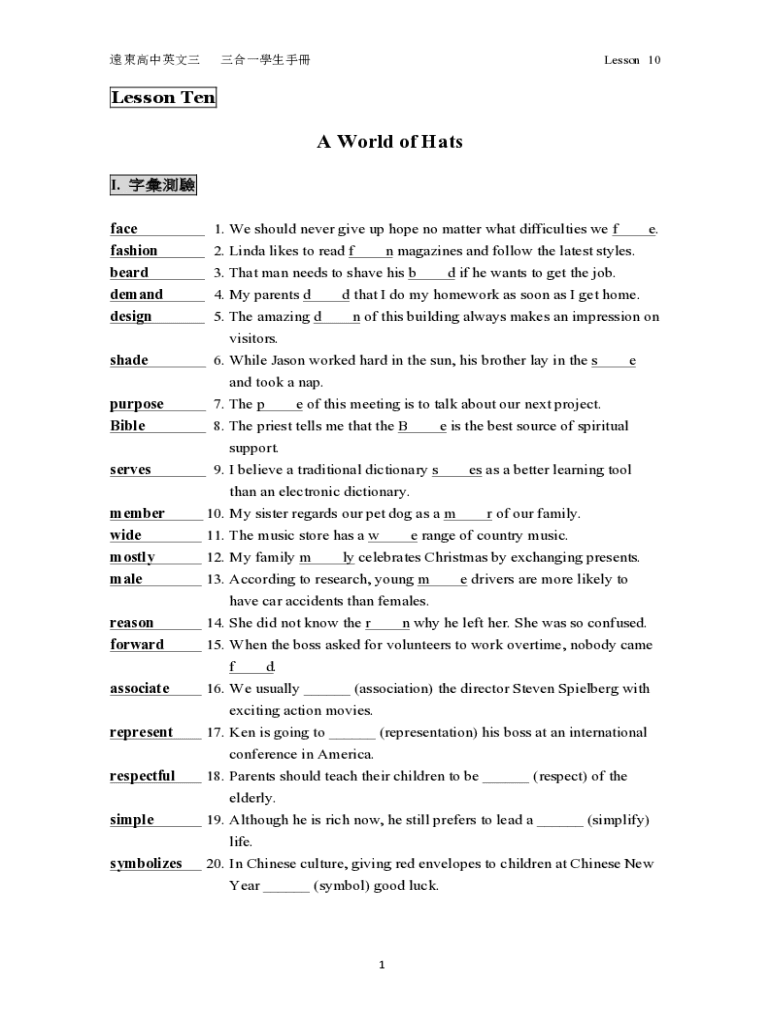 遠東高中英文三　三合一學生手冊　　Lesson 10

Lesson Ten

A World of Hats

I. 字彙測驗

face 1. We should never give up hope no matter what difficulties we f____e.
fashion 2. Linda likes to read f____n magazines and follow the latest styles.
beard 3. That man needs to shave his b____d if he wants to get the job.
demand 4. My parents d____d that I do my homework as soon as I get home.
design 5. The amazing d____n of this building always makes an impression on visitors.
shade 6. While Jason worked hard in the sun, his brother lay in the s____e and took a nap.
purpose 7. The p____e of this meeting is to talk about our next project.
Bible 8. The priest tells me that the B____e is the best source of spiritual support.
serves 9. I believe a traditional dictionary s____es as a better learning tool than an electronic dictionary.
member 10. My sister regards our pet dog as a m____r of our family.
wide 11. The music store has a w____e range of country music.
mostly 12. My family m____ly celebrates Christmas by exchanging presents.
male 13. According to research, young m____e drivers are more likely to have car accidents than females.
reason 14. She did not know the r____n why he left her. She was so confused.
forward 15. When the boss asked for volunteers to work overtime, nobody came f____d.
associate 16. We usually ______ (association) the director Steven Spielberg with exciting action movies.
represent 17. Ken is going to ______ (representation) his boss at an international conference in America.
respectful 18. Parents should teach their children to be ______ (respect) of the elderly.
simple 19. Although he is rich now, he still prefers to lead a ______ (simplify) life.
symbolizes 20. In Chinese culture, giving red envelopes to children at Chinese New Year ______ (symbol) good luck.

1